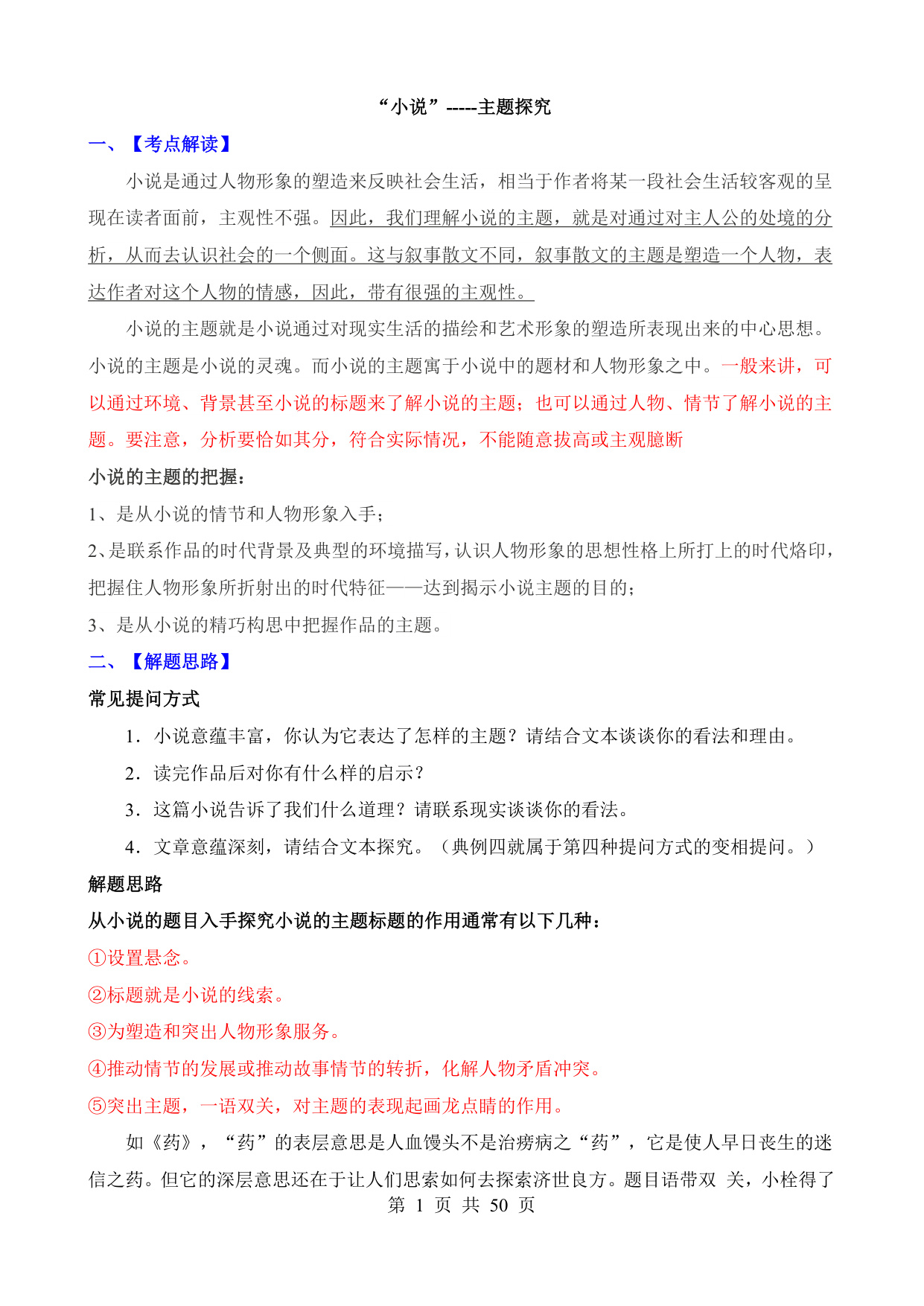 “小说”-----主题探究

一、【考点解读】

小说是通过人物形象的塑造来反映社会生活，相当于作者将某一段社会生活较客观的呈现在读者面前，主观性不强。因此，我们理解小说的主题，就是对通过对主人公的处境的分析，从而去认识社会的一个侧面。这与叙事散文不同，叙事散文的主题是塑造一个人物，表达作者对这个人物的情感，因此，带有很强的主观性。

小说的主题就是小说通过对现实生活的描绘和艺术形象的塑造所表现出来的中心思想。小说的主题是小说的灵魂。而小说的主题寓于小说中的题材和人物形象之中。一般来讲，可以通过环境、背景甚至小说的标题来了解小说的主题；也可以通过人物、情节了解小说的主题。要注意，分析要恰如其分，符合实际情况，不能随意拔高或主观臆断

小说的主题的把握：

1、是从小说的情节和人物形象入手；

2、是联系作品的时代背景及典型的环境描写，认识人物形象的思想性格上所打上的时代烙印，把握住人物形象所折射出的时代特征——达到揭示小说主题的目的；

3、是从小说的精巧构思中把握作品的主题。

二、【解题思路】

常见提问方式

1．小说意蕴丰富，你认为它表达了怎样的主题？请结合文本谈谈你的看法和理由。

2．读完作品后对你有什么样的启示？

3．这篇小说告诉了我们什么道理？请联系现实谈谈你的看法。

4．文章意蕴深刻，请结合文本探究。（典例四就属于第四种提问方式的变相提问。）

解题思路

从小说的题目入手探究小说的主题标题的作用通常有以下几种：

①设置悬念。

②标题就是小说的线索。

③为塑造和突出人物形象服务。

④推动情节的发展或推动故事情节的转折，化解人物矛盾冲突。

⑤突出主题，一语双关，对主题的表现起画龙点睛的作用。

如《药》，“药”的表层意思是人血馒头不是治痨病之“药”，它是使人早日丧生的迷信之药。但它的深层意思还在于让人们思索如何去探索济世良方。题目语带双 关，小栓得了

第 1 页 共 50 页